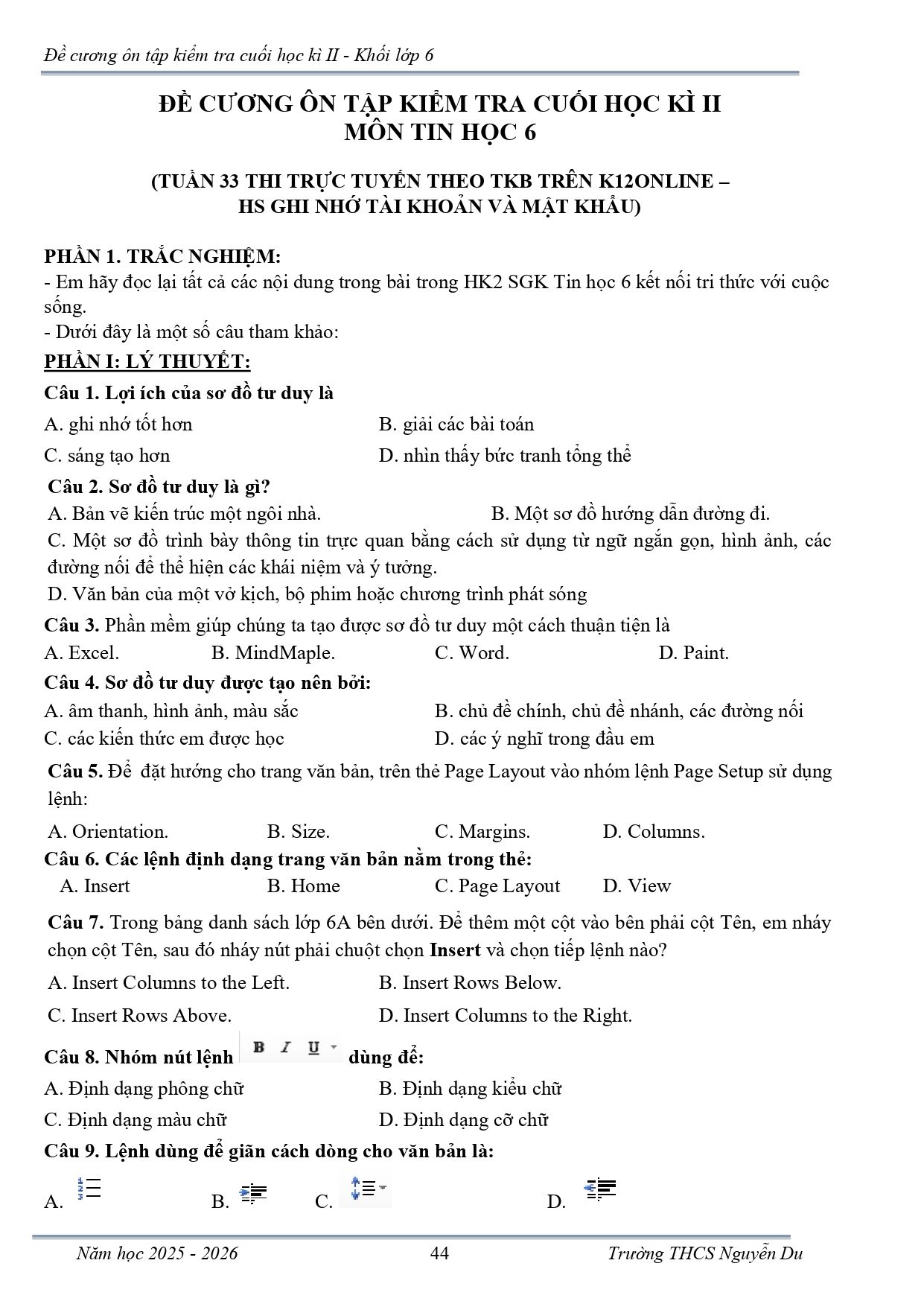 Đề cương ôn tập kiểm tra cuối học kì II - Khối lớp 6

ĐỀ CƯƠNG ÔN TẬP KIỂM TRA CUỐI HỌC KÌ II
MÔN TIN HỌC 6

(TUẦN 33 THI TRỰC TUYẾN THEO TKB TRÊN K12ONLINE –
HS GHI NHỚ TÀI KHOẢN VÀ MẬT KHẨU)

PHẦN 1. TRẮC NGHIỆM:
- Em hãy đọc lại tất cả các nội dung trong bài trong HK2 SGK Tin học 6 kết nối tri thức với cuộc sống.
- Dưới đây là một số câu tham khảo:

PHẦN I: LÝ THUYẾT:

Câu 1. Lợi ích của sơ đồ tư duy là

A. ghi nhớ tốt hơn
B. giải các bài toán
C. sáng tạo hơn
D. nhìn thấy bức tranh tổng thể

Câu 2. Sơ đồ tư duy là gì?
A. Bản vẽ kiến trúc một ngôi nhà.
B. Một sơ đồ hướng dẫn đường đi.
C. Một sơ đồ trình bày thông tin trực quan bằng cách sử dụng từ ngữ ngắn gọn, hình ảnh, các đường nối để thể hiện các khái niệm và ý tưởng.
D. Văn bản của một vở kịch, bộ phim hoặc chương trình phát sóng

Câu 3. Phần mềm giúp chúng ta tạo được sơ đồ tư duy một cách thuận tiện là
A. Excel.
B. MindMaple.
C. Word.
D. Paint.

Câu 4. Sơ đồ tư duy được tạo nên bởi:
A. âm thanh, hình ảnh, màu sắc
B. chủ đề chính, chủ đề nhánh, các đường nối
C. các kiến thức em được học
D. các ý nghĩ trong đầu em

Câu 5. Để đặt hướng cho trang văn bản, trên thẻ Page Layout vào nhóm lệnh Page Setup sử dụng lệnh:
A. Orientation.
B. Size.
C. Margins.
D. Columns.

Câu 6. Các lệnh định dạng trang văn bản nằm trong thẻ:
A. Insert
B. Home
C. Page Layout
D. View

Câu 7. Trong bảng danh sách lớp 6A bên dưới. Để thêm một cột vào bên phải cột Tên, em nháy chọn cột Tên, sau đó nháy nút phải chuột chọn Insert và chọn tiếp lệnh nào?
A. Insert Columns to the Left.
B. Insert Rows Below.
C. Insert Rows Above.
D. Insert Columns to the Right.

Câu 8. Nhóm nút lệnh B I U dùng để:
A. Định dạng phông chữ
B. Định dạng kiểu chữ
C. Định dạng màu chữ
D. Định dạng cỡ chữ

Câu 9. Lệnh dùng để giãn cách dòng cho văn bản là:
A.
B.
C.
D.

Năm học 2025 - 2026
44
Trường THCS Nguyễn Du